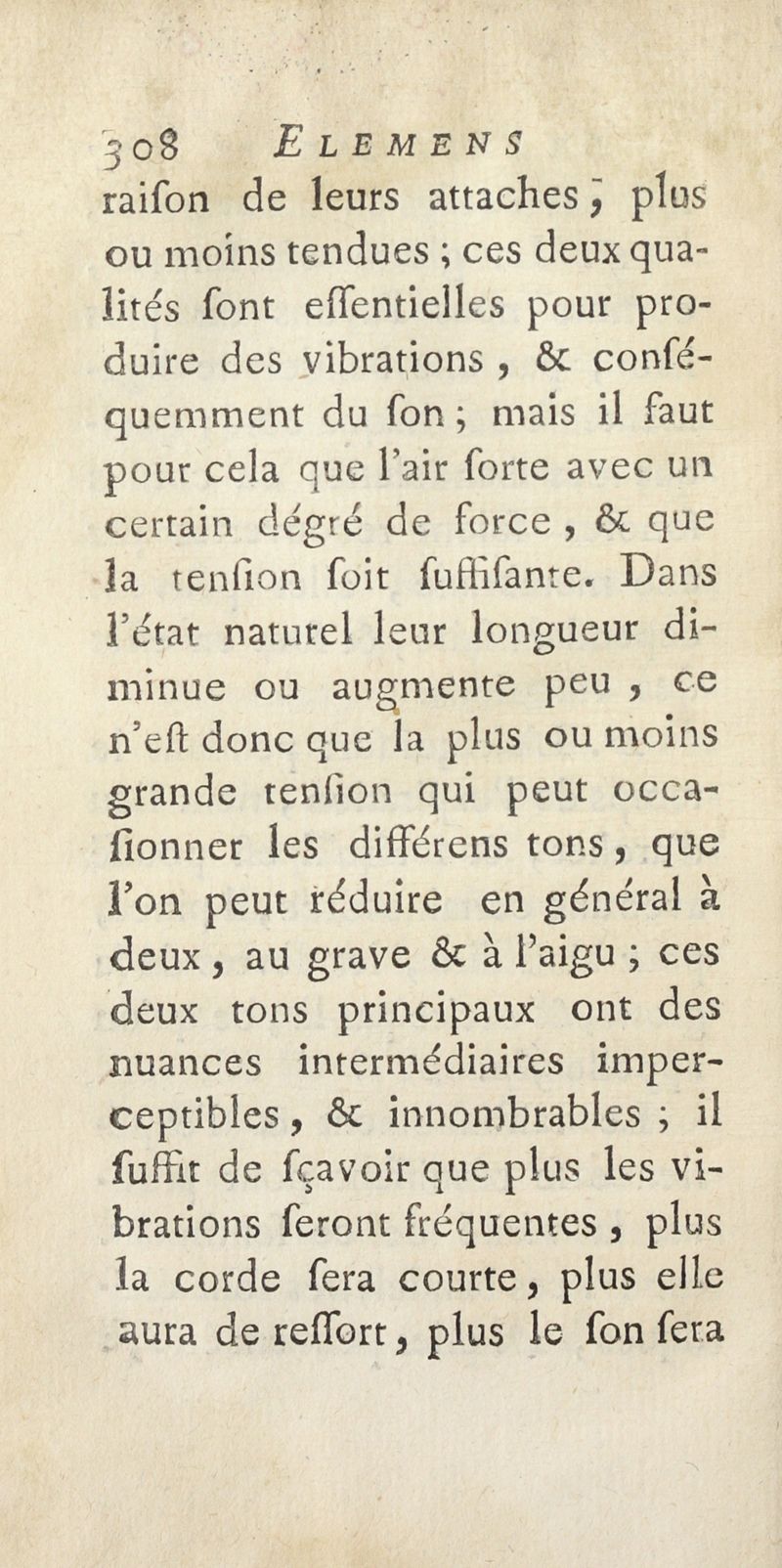 308 ELEMENS

raiſon de leurs attaches, plus ou moins tendues ; ces deux qualités ſont eſſentielles pour produire des vibrations, & conſéquemment du ſon ; mais il faut pour cela que l'air ſorte avec un certain dégré de force, & que la tenſion ſoit ſuffiſante. Dans l'état naturel leur longueur diminue ou augmente peu, ce n'eſt donc que la plus ou moins grande tenſion qui peut occaſionner les différens tons, que l'on peut réduire en général à deux, au grave & à l'aigu ; ces deux tons principaux ont des nuances intermédiaires imperceptibles, & innombrables ; il ſuffit de ſçavoir que plus les vibrations ſeront fréquentes, plus la corde ſera courte, plus elle aura de reſſort, plus le ſon ſera